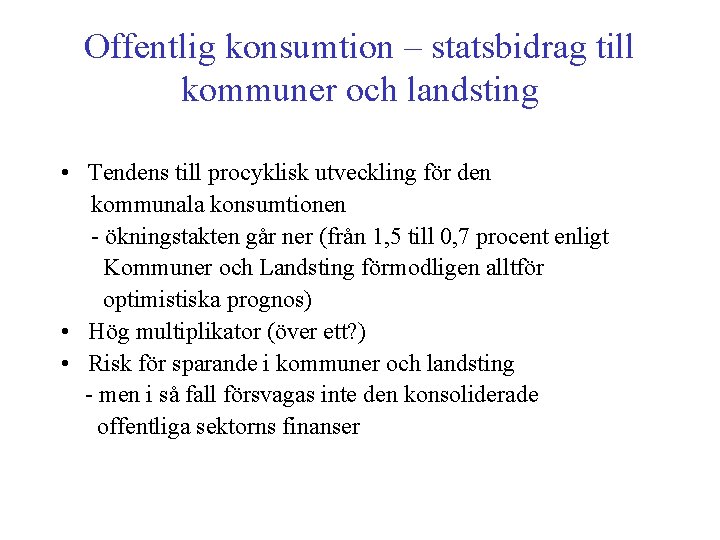 Offentlig konsumtion – statsbidrag till kommuner och landsting

• Tendens till procyklisk utveckling för den kommunala konsumtionen
- ökningstakten går ner (från 1,5 till 0,7 procent enligt Kommuner och Landsting förmodligen alltför optimistiska prognos)
• Hög multiplikator (över ett?)
• Risk för sparande i kommuner och landsting
- men i så fall försvagas inte den konsoliderade offentliga sektorns finanser